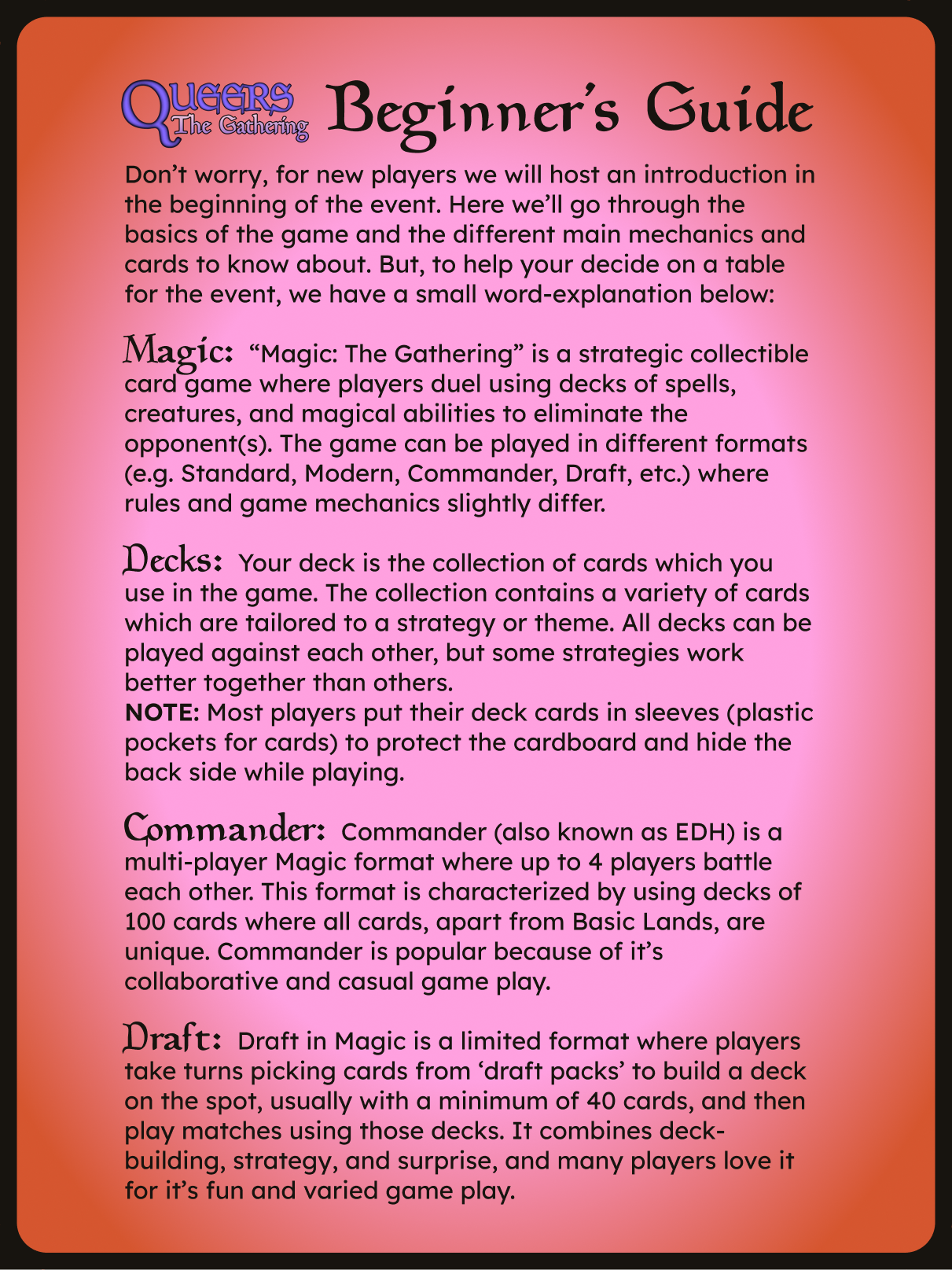 Queers The Gathering Beginner's Guide

Don't worry, for new players we will host an introduction in the beginning of the event. Here we'll go through the basics of the game and the different main mechanics and cards to know about. But, to help your decide on a table for the event, we have a small word-explanation below:

Magic: "Magic: The Gathering" is a strategic collectible card game where players duel using decks of spells, creatures, and magical abilities to eliminate the opponent(s). The game can be played in different formats (e.g. Standard, Modern, Commander, Draft, etc.) where rules and game mechanics slightly differ.

Decks: Your deck is the collection of cards which you use in the game. The collection contains a variety of cards which are tailored to a strategy or theme. All decks can be played against each other, but some strategies work better together than others.
NOTE: Most players put their deck cards in sleeves (plastic pockets for cards) to protect the cardboard and hide the back side while playing.

Commander: Commander (also known as EDH) is a multi-player Magic format where up to 4 players battle each other. This format is characterized by using decks of 100 cards where all cards, apart from Basic Lands, are unique. Commander is popular because of it's collaborative and casual game play.

Draft: Draft in Magic is a limited format where players take turns picking cards from 'draft packs' to build a deck on the spot, usually with a minimum of 40 cards, and then play matches using those decks. It combines deck-building, strategy, and surprise, and many players love it for it's fun and varied game play.